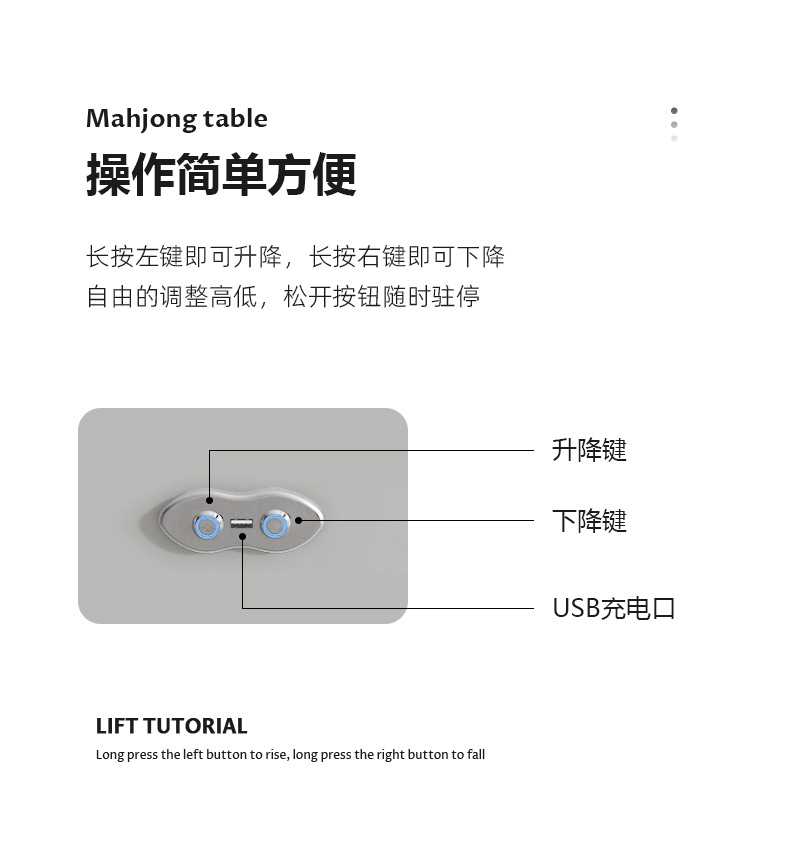 Mahjong table

操作简单方便

长按左键即可升降，长按右键即可下降
自由的调整高低，松开按钮随时驻停

升降键

下降键

USB充电口

LIFT TUTORIAL

Long press the left button to rise, long press the right button to fall